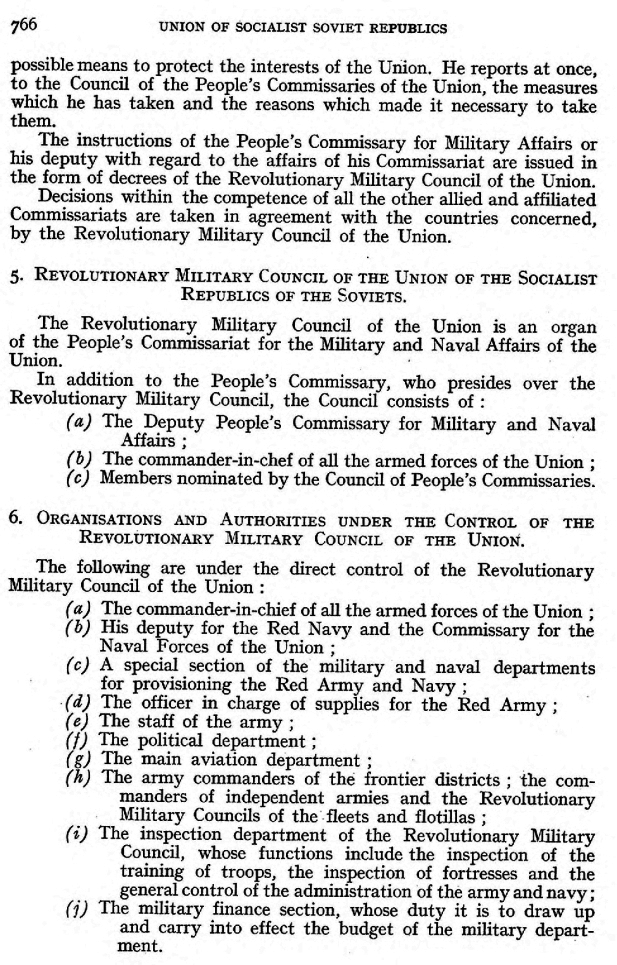 766 UNION OF SOCIALIST SOVIET REPUBLICS

possible means to protect the interests of the Union. He reports at once, to the Council of the People's Commissaries of the Union, the measures which he has taken and the reasons which made it necessary to take them.

The instructions of the People's Commissary for Military Affairs or his deputy with regard to the affairs of his Commissariat are issued in the form of decrees of the Revolutionary Military Council of the Union.

Decisions within the competence of all the other allied and affiliated Commissariats are taken in agreement with the countries concerned, by the Revolutionary Military Council of the Union.

5. REVOLUTIONARY MILITARY COUNCIL OF THE UNION OF THE SOCIALIST REPUBLICS OF THE SOVIETS.

The Revolutionary Military Council of the Union is an organ of the People's Commissariat for the Military and Naval Affairs of the Union.

In addition to the People's Commissary, who presides over the Revolutionary Military Council, the Council consists of :

(a) The Deputy People's Commissary for Military and Naval Affairs ;
(b) The commander-in-chef of all the armed forces of the Union ;
(c) Members nominated by the Council of People's Commissaries.

6. ORGANISATIONS AND AUTHORITIES UNDER THE CONTROL OF THE REVOLUTIONARY MILITARY COUNCIL OF THE UNION.

The following are under the direct control of the Revolutionary Military Council of the Union :

(a) The commander-in-chief of all the armed forces of the Union ;
(b) His deputy for the Red Navy and the Commissary for the Naval Forces of the Union ;
(c) A special section of the military and naval departments for provisioning the Red Army and Navy ;
(d) The officer in charge of supplies for the Red Army ;
(e) The staff of the army ;
(f) The political department ;
(g) The main aviation department ;
(h) The army commanders of the frontier districts ; the commanders of independent armies and the Revolutionary Military Councils of the fleets and flotillas ;
(i) The inspection department of the Revolutionary Military Council, whose functions include the inspection of the training of troops, the inspection of fortresses and the general control of the administration of the army and navy ;
(j) The military finance section, whose duty it is to draw up and carry into effect the budget of the military department.